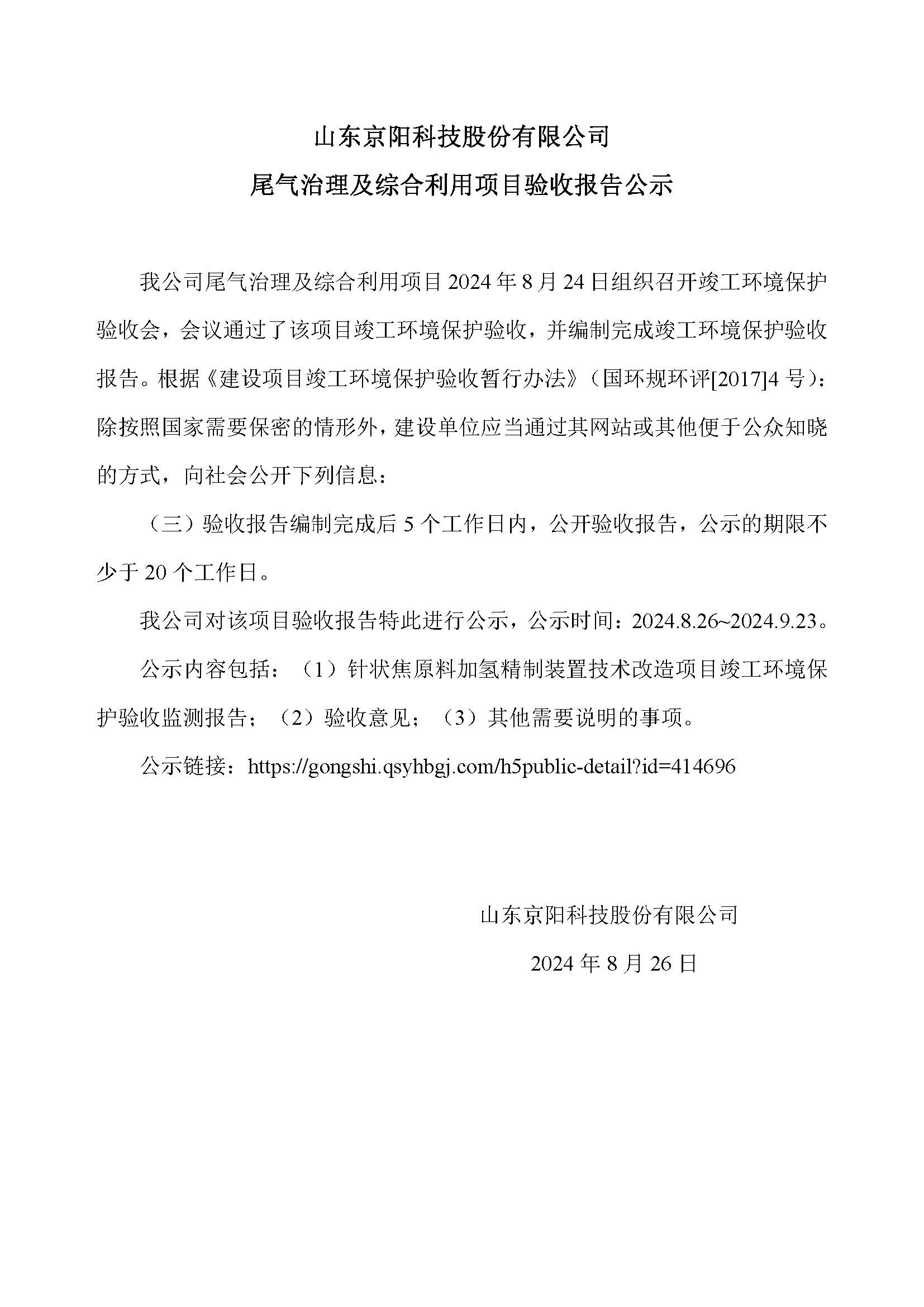 山东京阳科技股份有限公司

尾气治理及综合利用项目验收报告公示

我公司尾气治理及综合利用项目 2024 年 8 月 24 日组织召开竣工环境保护验收会，会议通过了该项目竣工环境保护验收，并编制完成竣工环境保护验收报告。根据《建设项目竣工环境保护验收暂行办法》（国环规环评[2017]4 号）：除按照国家需要保密的情形外，建设单位应当通过其网站或其他便于公众知晓的方式，向社会公开下列信息：

（三）验收报告编制完成后 5 个工作日内，公开验收报告，公示的期限不少于 20 个工作日。

我公司对该项目验收报告特此进行公示，公示时间：2024.8.26~2024.9.23。

公示内容包括：（1）针状焦原料加氢精制装置技术改造项目竣工环境保护验收监测报告；（2）验收意见；（3）其他需要说明的事项。

公示链接：https://gongshi.qsyhbgj.com/h5public-detail?id=414696

山东京阳科技股份有限公司

2024 年 8 月 26 日